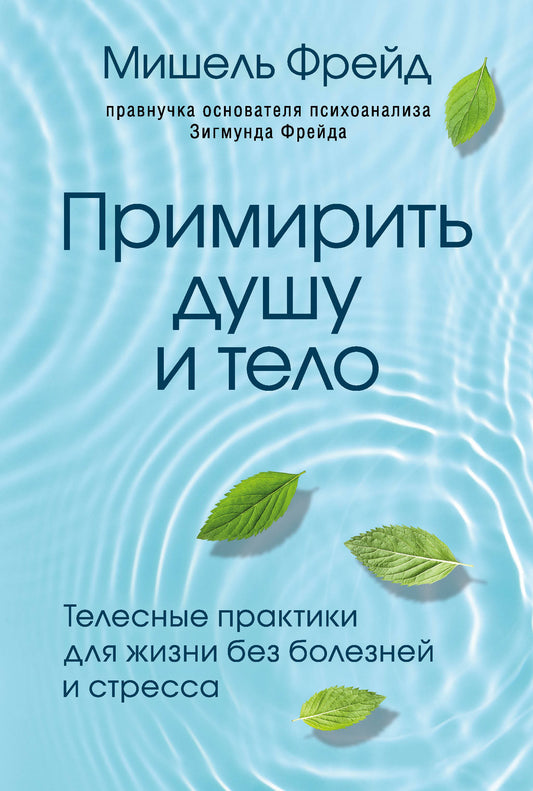 Мишель Фрейд

правнучка основателя психоанализа
Зигмунда Фрейда

Примирить душу и тело

Телесные практики для жизни без болезней и стресса